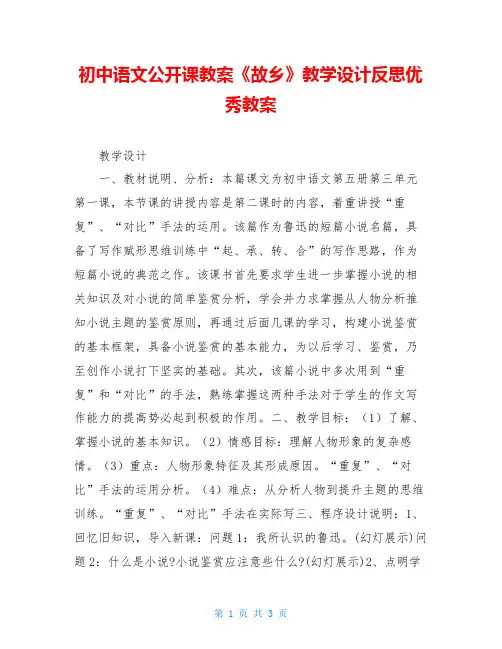 初中语文公开课教案《故乡》教学设计反思优秀教案

教学设计

一、教材说明、分析：本篇课文为初中语文第五册第三单元第一课，本节课的讲授内容是第二课时的内容，着重讲授“重复”、“对比”手法的运用。该篇作为鲁迅的短篇小说名篇，具备了写作赋形思维训练中“起、承、转、合”的写作思路，作为短篇小说的典范之作。该课书首先要求学生进一步掌握小说的相关知识及对小说的简单鉴赏分析，学会并力求掌握从人物分析推知小说主题的鉴赏原则，再通过后面几课的学习，构建小说鉴赏的基本框架，具备小说鉴赏的基本能力，为以后学习、鉴赏，乃至创作小说打下坚实的基础。其次，该篇小说中多次用到“重复”和“对比”的手法，熟练掌握这两种手法对于学生的作文写作能力的提高势必起到积极的作用。二、教学目标：（1）了解、掌握小说的基本知识。（2）情感目标：理解人物形象的复杂感情。（3）重点：人物形象特征及其形成原因。“重复”、“对比”手法的运用分析。（4）难点：从分析人物到提升主题的思维训练。“重复”、“对比”手法在实际写三、程序设计说明：1、回忆旧知识，导入新课：问题1：我所认识的鲁迅。(幻灯展示)问题2：什么是小说?小说鉴赏应注意些什么?(幻灯展示)2、点明学

第 1 页 共 3 页